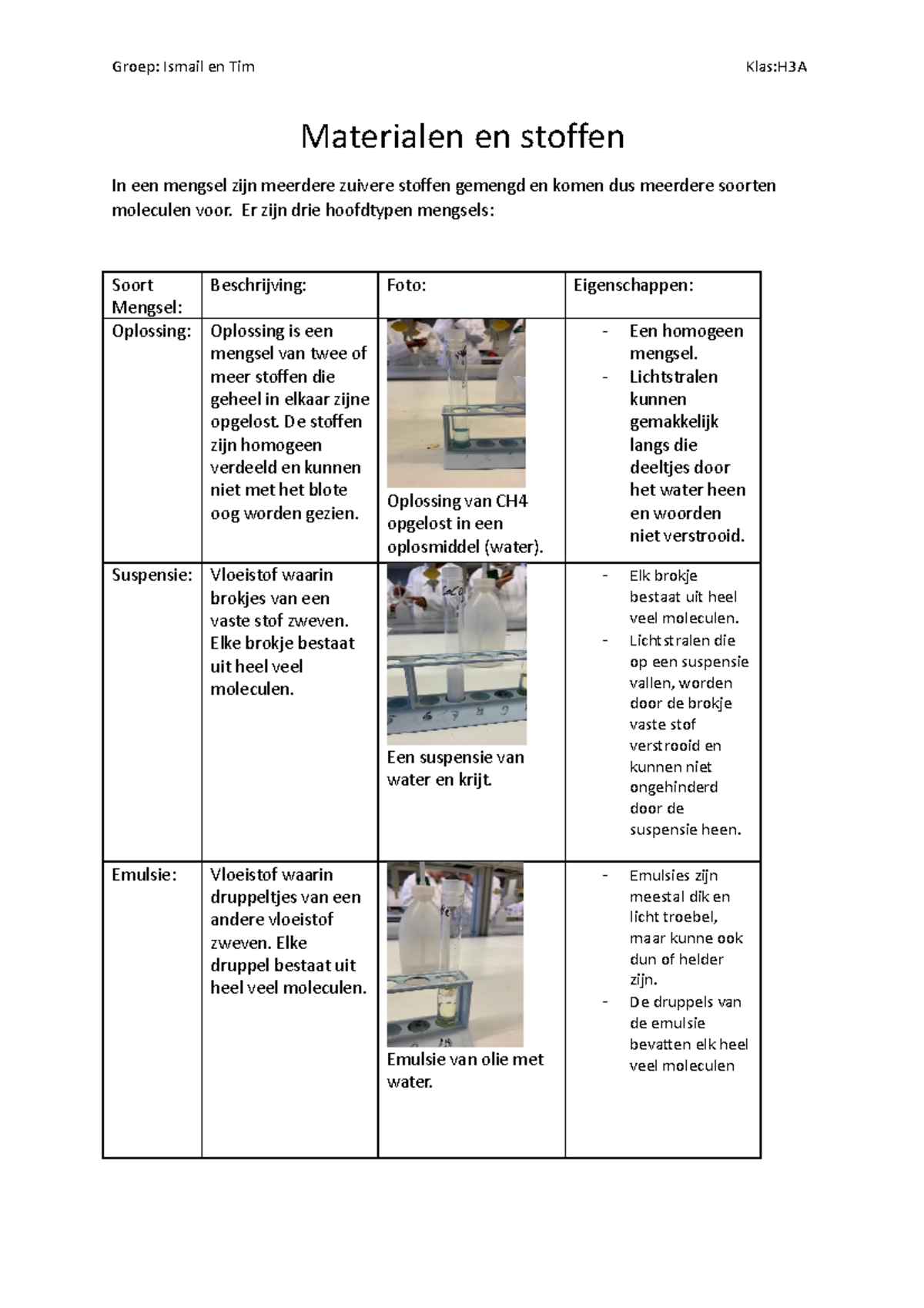 Groep: Ismail en Tim Klas:H3A

Materialen en stoffen

In een mengsel zijn meerdere zuivere stoffen gemengd en komen dus meerdere soorten moleculen voor. Er zijn drie hoofdtypen mengsels:

| Soort Mengsel: | Beschrijving: | Foto: | Eigenschappen: |
|---|---|---|---|
| Oplossing: | Oplossing is een mengsel van twee of meer stoffen die geheel in elkaar zijne opgelost. De stoffen zijn homogeen verdeeld en kunnen niet met het blote oog worden gezien. | Oplossing van CH4 opgelost in een oplosmiddel (water). | - Een homogeen mengsel. - Lichtstralen kunnen gemakkelijk langs die deeltjes door het water heen en woorden niet verstrooid. |
| Suspensie: | Vloeistof waarin brokjes van een vaste stof zweven. Elke brokje bestaat uit heel veel moleculen. | Een suspensie van water en krijt. | - Elk brokje bestaat uit heel veel moleculen. - Lichtstralen die op een suspensie vallen, worden door de brokje vaste stof verstrooid en kunnen niet ongehinderd door de suspensie heen. |
| Emulsie: | Vloeistof waarin druppeltjes van een andere vloeistof zweven. Elke druppel bestaat uit heel veel moleculen. | Emulsie van olie met water. | - Emulsies zijn meestal dik en licht troebel, maar kunne ook dun of helder zijn. - De druppels van de emulsie bevatten elk heel veel moleculen |